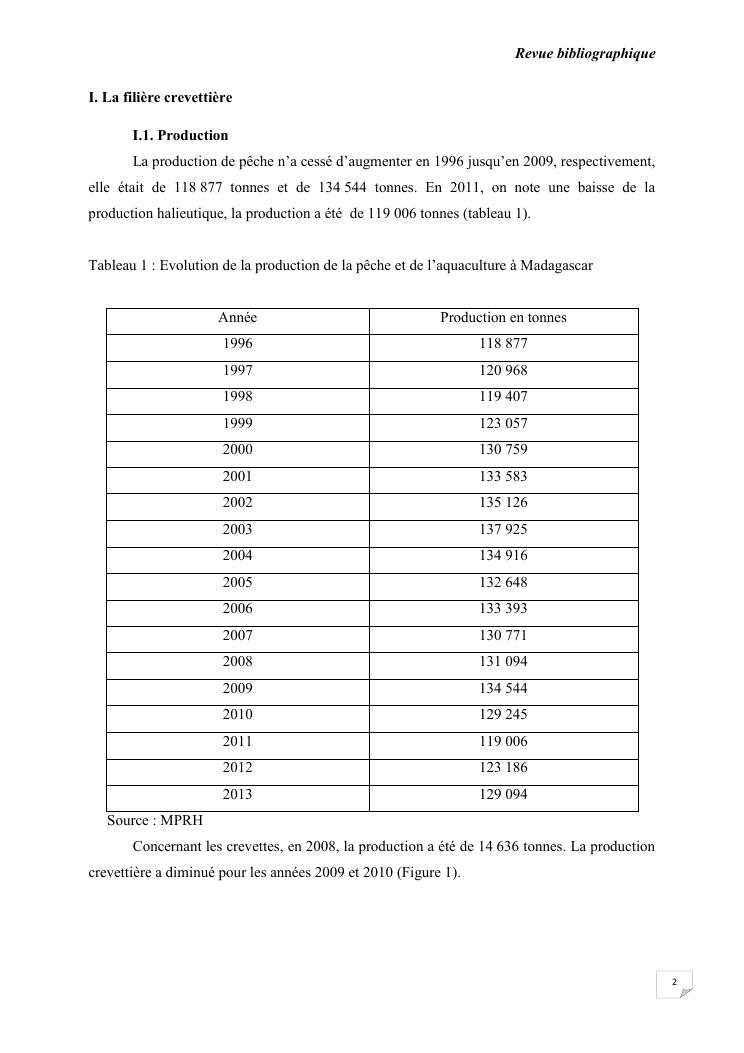 Revue bibliographique

I. La filière crevettière

I.1. Production

La production de pêche n'a cessé d'augmenter en 1996 jusqu'en 2009, respectivement, elle était de 118 877 tonnes et de 134 544 tonnes. En 2011, on note une baisse de la production halieutique, la production a été de 119 006 tonnes (tableau 1).

Tableau 1 : Evolution de la production de la pêche et de l'aquaculture à Madagascar

| Année | Production en tonnes |
|---|---|
| 1996 | 118 877 |
| 1997 | 120 968 |
| 1998 | 119 407 |
| 1999 | 123 057 |
| 2000 | 130 759 |
| 2001 | 133 583 |
| 2002 | 135 126 |
| 2003 | 137 925 |
| 2004 | 134 916 |
| 2005 | 132 648 |
| 2006 | 133 393 |
| 2007 | 130 771 |
| 2008 | 131 094 |
| 2009 | 134 544 |
| 2010 | 129 245 |
| 2011 | 119 006 |
| 2012 | 123 186 |
| 2013 | 129 094 |

Source : MPRH

Concernant les crevettes, en 2008, la production a été de 14 636 tonnes. La production crevettière a diminué pour les années 2009 et 2010 (Figure 1).

2